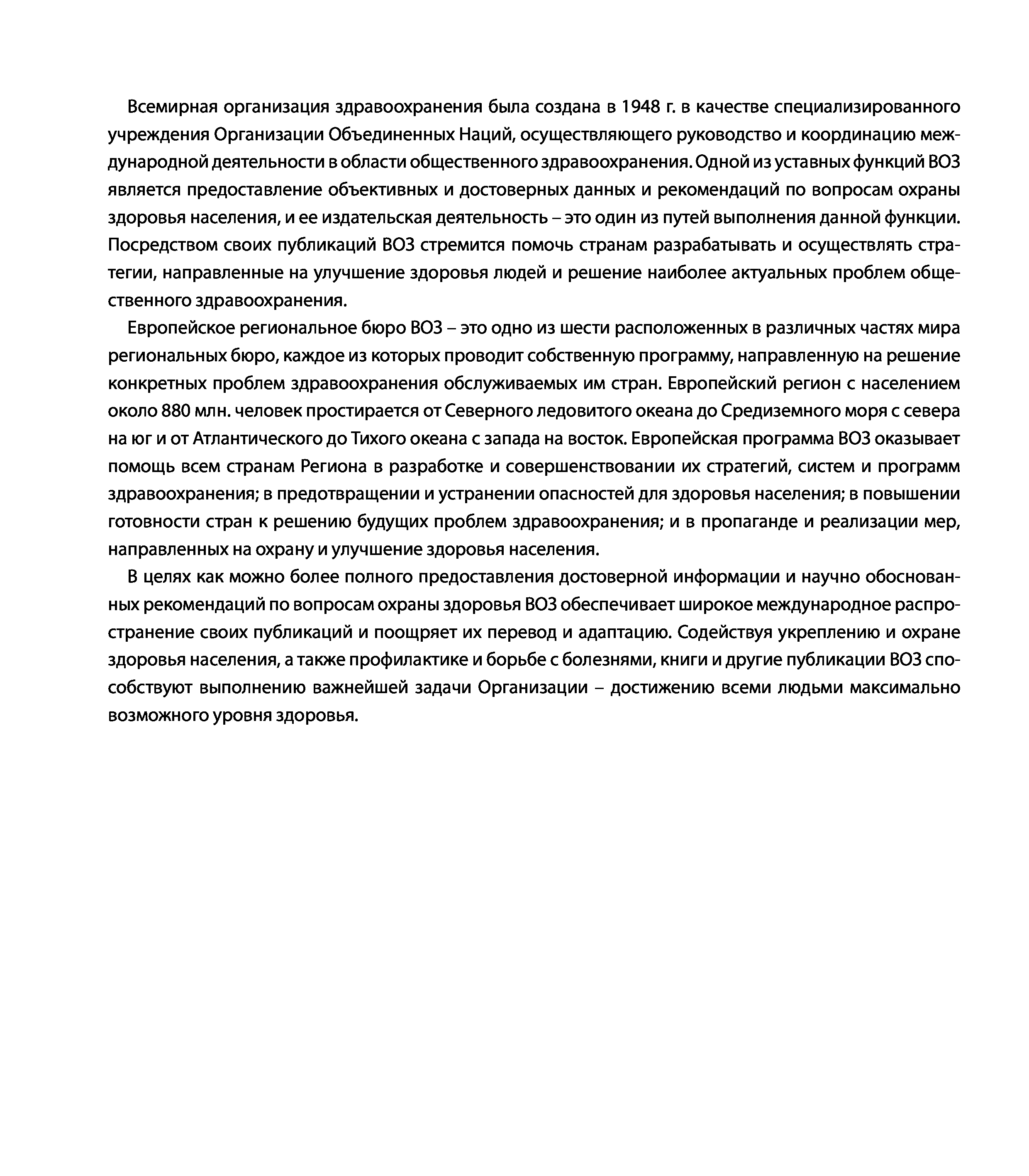 Всемирная организация здравоохранения была создана в 1948 г. в качестве специализированного учреждения Организации Объединенных Наций, осуществляющего руководство и координацию международной деятельности в области общественного здравоохранения. Одной из уставных функций ВОЗ является предоставление объективных и достоверных данных и рекомендаций по вопросам охраны здоровья населения, и ее издательская деятельность – это один из путей выполнения данной функции. Посредством своих публикаций ВОЗ стремится помочь странам разрабатывать и осуществлять стратегии, направленные на улучшение здоровья людей и решение наиболее актуальных проблем общественного здравоохранения.

Европейское региональное бюро ВОЗ – это одно из шести расположенных в различных частях мира региональных бюро, каждое из которых проводит собственную программу, направленную на решение конкретных проблем здравоохранения обслуживаемых им стран. Европейский регион с населением около 880 млн. человек простирается от Северного ледовитого океана до Средиземного моря с севера на юг и от Атлантического до Тихого океана с запада на восток. Европейская программа ВОЗ оказывает помощь всем странам Региона в разработке и совершенствовании их стратегий, систем и программ здравоохранения; в предотвращении и устранении опасностей для здоровья населения; в повышении готовности стран к решению будущих проблем здравоохранения; и в пропаганде и реализации мер, направленных на охрану и улучшение здоровья населения.

В целях как можно более полного предоставления достоверной информации и научно обоснованных рекомендаций по вопросам охраны здоровья ВОЗ обеспечивает широкое международное распространение своих публикаций и поощряет их перевод и адаптацию. Содействуя укреплению и охране здоровья населения, а также профилактике и борьбе с болезнями, книги и другие публикации ВОЗ способствуют выполнению важнейшей задачи Организации – достижению всеми людьми максимально возможного уровня здоровья.